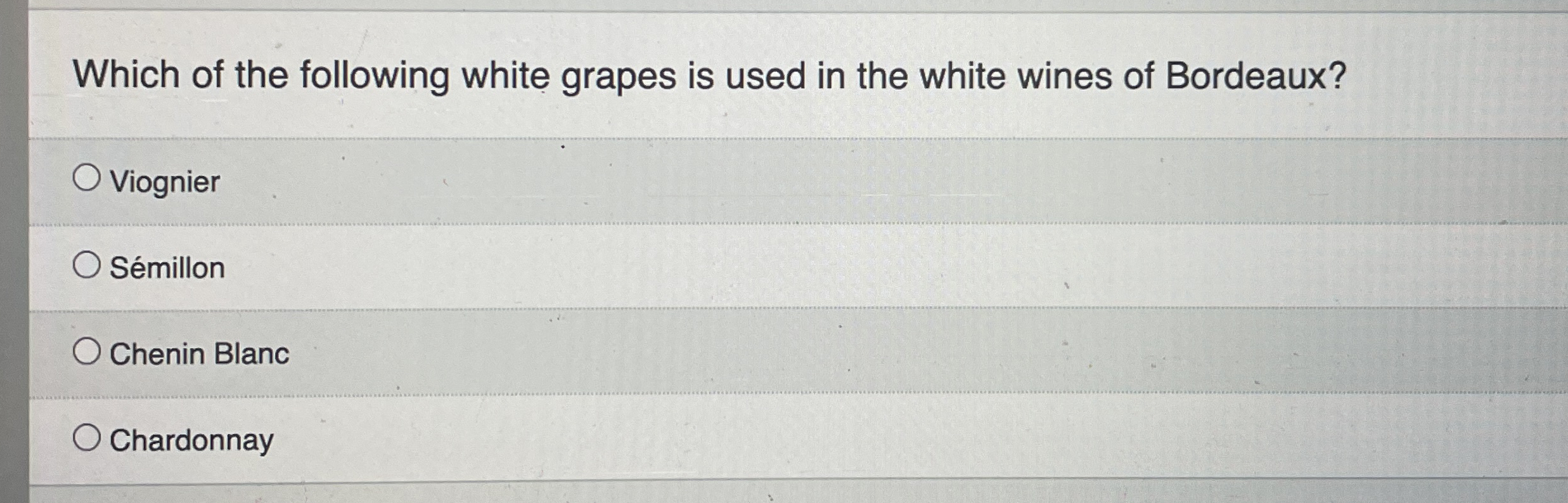 Which of the following white grapes is used in the white wines of Bordeaux?

○ Viognier

○ Sémillon

○ Chenin Blanc

○ Chardonnay